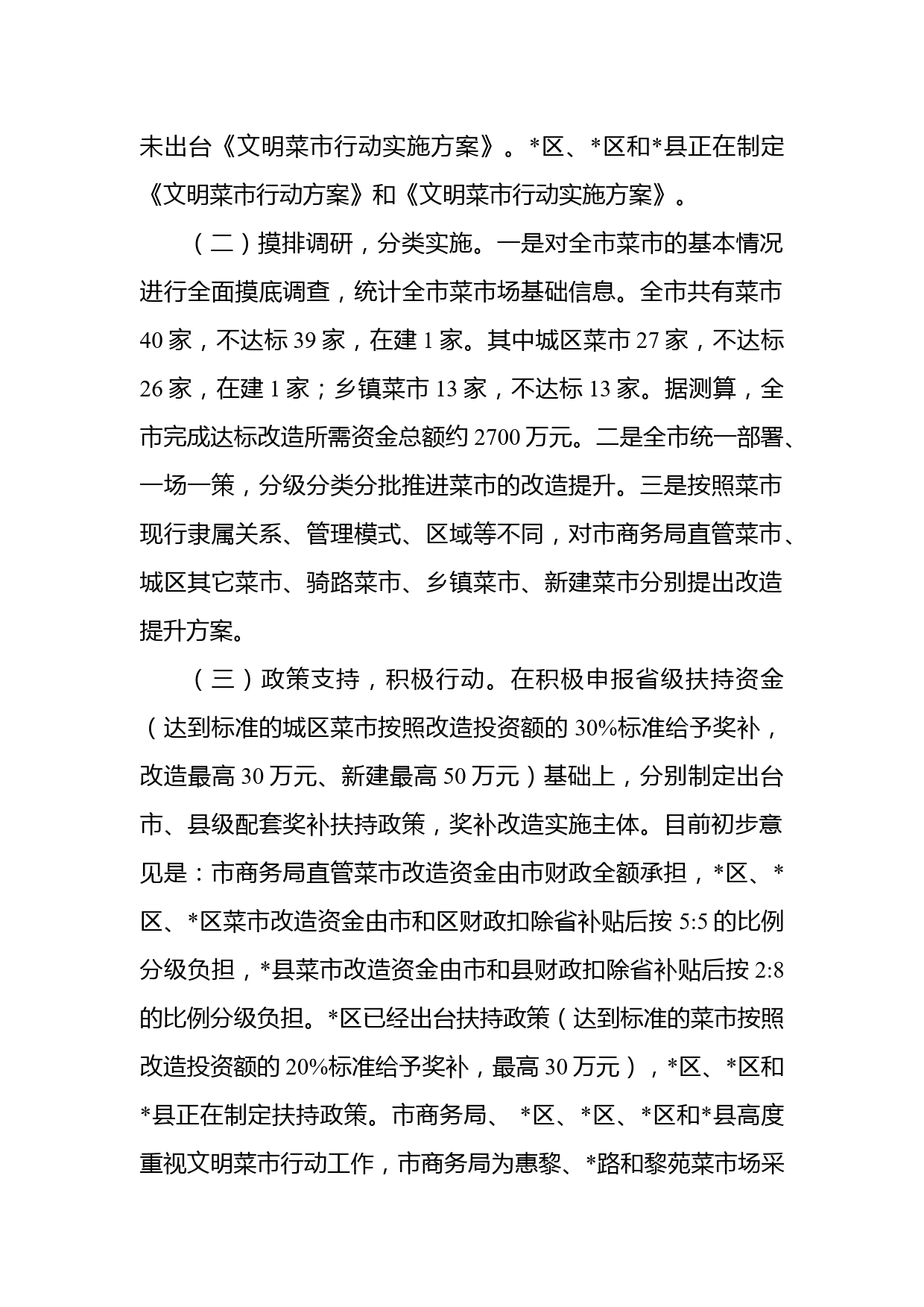 未出台《文明菜市行动实施方案》。*区、*区和*县正在制定《文明菜市行动方案》和《文明菜市行动实施方案》。

（二）摸排调研，分类实施。一是对全市菜市的基本情况进行全面摸底调查，统计全市菜市场基础信息。全市共有菜市40家，不达标39家，在建1家。其中城区菜市27家，不达标26家，在建1家；乡镇菜市13家，不达标13家。据测算，全市完成达标改造所需资金总额约2700万元。二是全市统一部署、一场一策，分级分类分批推进菜市的改造提升。三是按照菜市现行隶属关系、管理模式、区域等不同，对市商务局直管菜市、城区其它菜市、骑路菜市、乡镇菜市、新建菜市分别提出改造提升方案。

（三）政策支持，积极行动。在积极申报省级扶持资金（达到标准的城区菜市按照改造投资额的30%标准给予奖补，改造最高30万元、新建最高50万元）基础上，分别制定出台市、县级配套奖补扶持政策，奖补改造实施主体。目前初步意见是：市商务局直管菜市改造资金由市财政全额承担，*区、*区、*区菜市改造资金由市和区财政扣除省补贴后按5:5的比例分级负担，*县菜市改造资金由市和县财政扣除省补贴后按2:8的比例分级负担。*区已经出台扶持政策（达到标准的菜市按照改造投资额的20%标准给予奖补，最高30万元），*区、*区和*县正在制定扶持政策。市商务局、 *区、*区、*区和*县高度重视文明菜市行动工作，市商务局为惠黎、*路和黎苑菜市场采